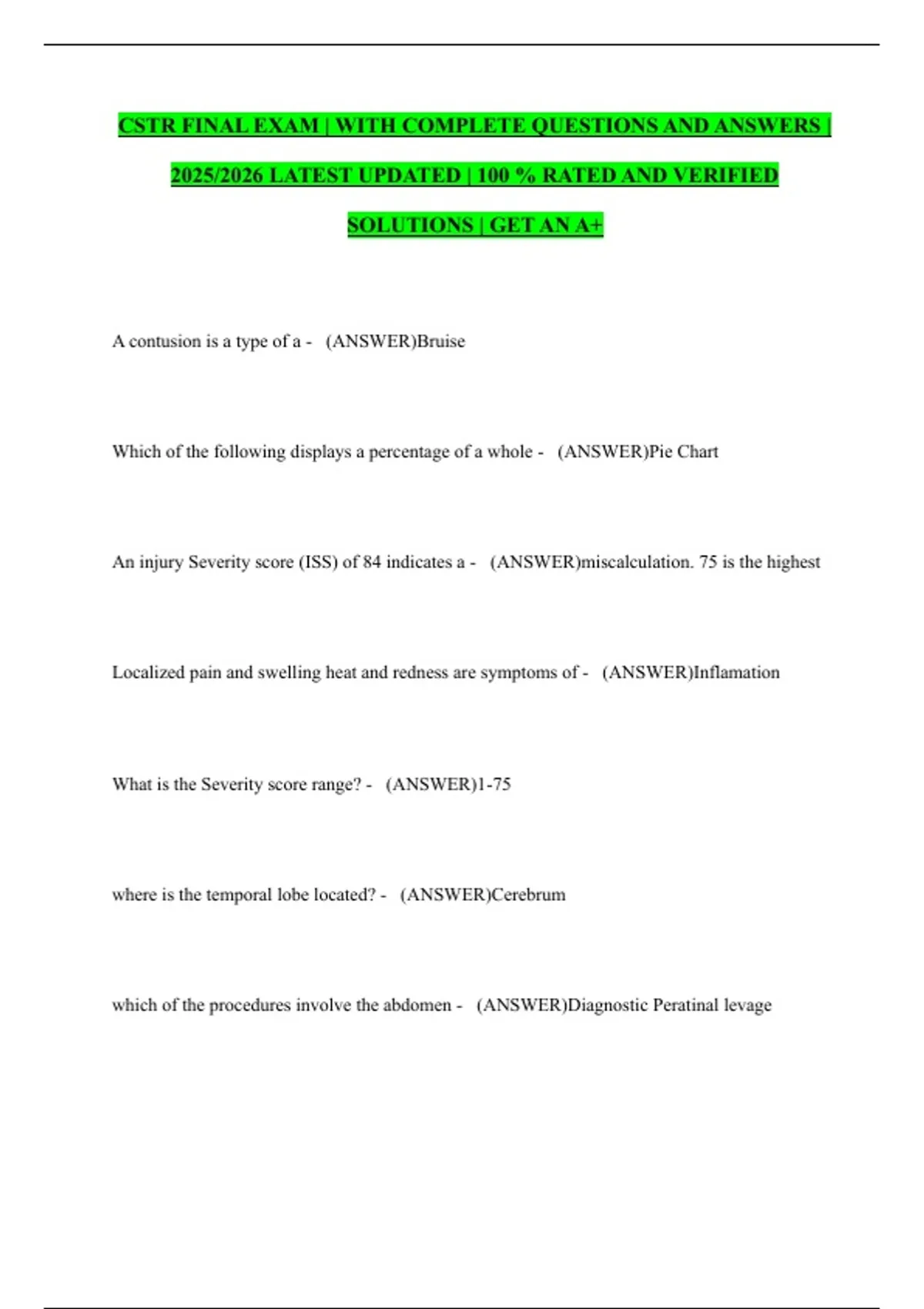 CSTR FINAL EXAM | WITH COMPLETE QUESTIONS AND ANSWERS | 2025/2026 LATEST UPDATED | 100 % RATED AND VERIFIED SOLUTIONS | GET AN A+

A contusion is a type of a - (ANSWER)Bruise

Which of the following displays a percentage of a whole - (ANSWER)Pie Chart

An injury Severity score (ISS) of 84 indicates a - (ANSWER)miscalculation. 75 is the highest

Localized pain and swelling heat and redness are symptoms of - (ANSWER)Inflamation

What is the Severity score range? - (ANSWER)1-75

where is the temporal lobe located? - (ANSWER)Cerebrum

which of the procedures involve the abdomen - (ANSWER)Diagnostic Peratinal levage